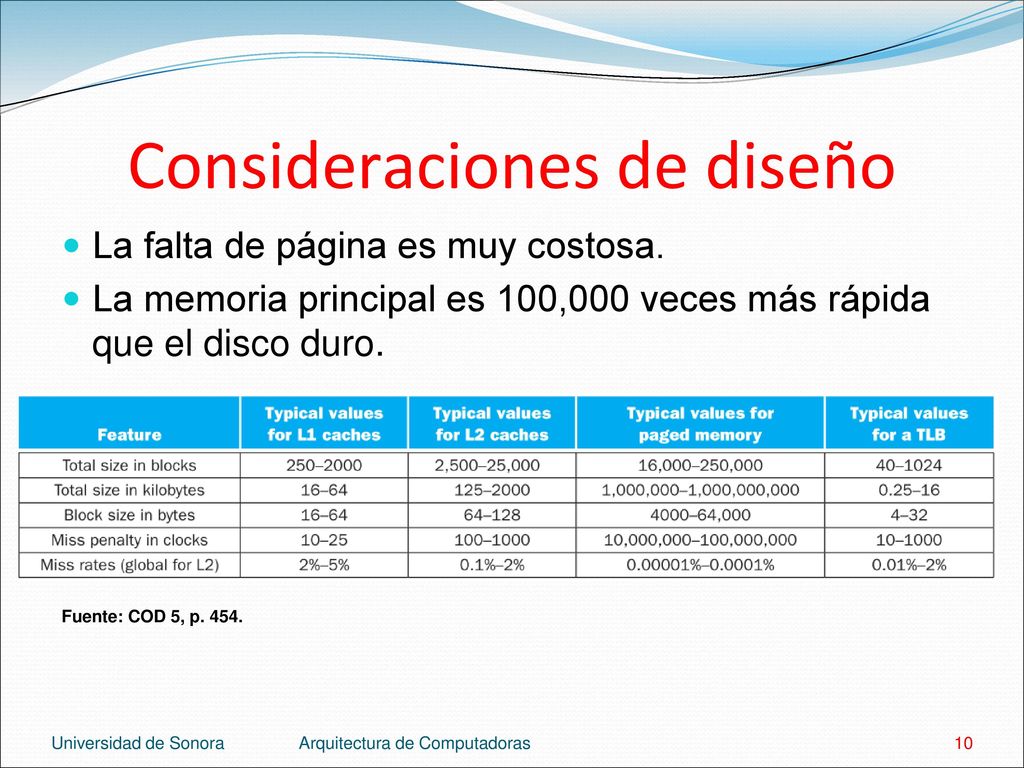 Consideraciones de diseño

La falta de página es muy costosa.

La memoria principal es 100,000 veces más rápida que el disco duro.

| Feature | Typical values for L1 caches | Typical values for L2 caches | Typical values for paged memory | Typical values for a TLB |
|---|---|---|---|---|
| Total size in blocks | 250–2000 | 2,500–25,000 | 16,000–250,000 | 40–1024 |
| Total size in kilobytes | 16–64 | 125–2000 | 1,000,000–1,000,000,000 | 0.25–16 |
| Block size in bytes | 16–64 | 64–128 | 4000–64,000 | 4–32 |
| Miss penalty in clocks | 10–25 | 100–1000 | 10,000,000–100,000,000 | 10–1000 |
| Miss rates (global for L2) | 2%–5% | 0.1%–2% | 0.00001%–0.0001% | 0.01%–2% |

Fuente: COD 5, p. 454.

Universidad de Sonora Arquitectura de Computadoras 10